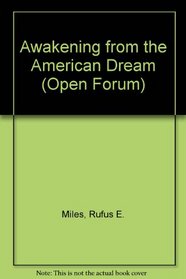 Awakening from the American Dream (Open Forum)

Miles, Rufus E.

Note: This is not the actual book cover